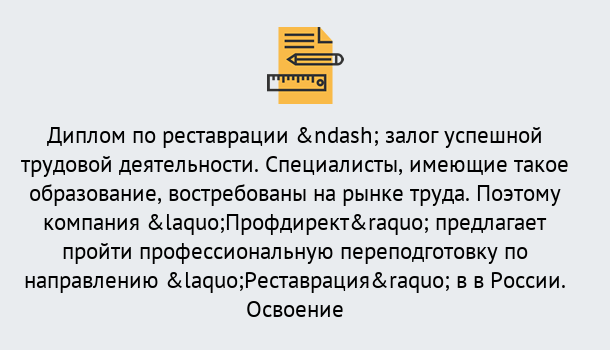 Диплом по реставрации &ndash; залог успешной трудовой деятельности. Специалисты, имеющие такое образование, востребованы на рынке труда. Поэтому компания &laquo;Профдирект&raquo; предлагает пройти профессиональную переподготовку по направлению &laquo;Реставрация&raquo; в в России. Освоение